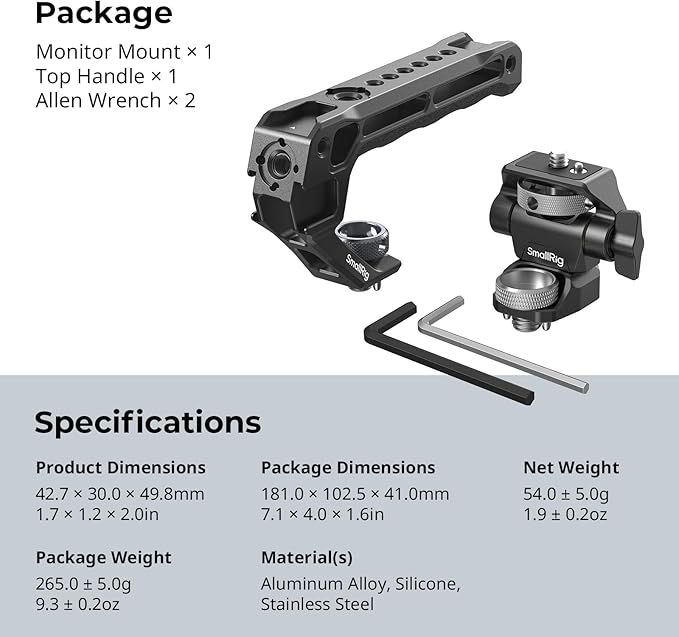 Package

Monitor Mount × 1
Top Handle × 1
Allen Wrench × 2

SmallRig

SmallRig

Specifications

Product Dimensions
42.7 × 30.0 × 49.8mm
1.7 × 1.2 × 2.0in

Package Dimensions
181.0 × 102.5 × 41.0mm
7.1 × 4.0 × 1.6in

Net Weight
54.0 ± 5.0g
1.9 ± 0.2oz

Package Weight
265.0 ± 5.0g
9.3 ± 0.2oz

Material(s)
Aluminum Alloy, Silicone,
Stainless Steel